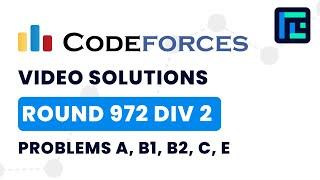 CODEFORCES

VIDEO SOLUTIONS

ROUND 972 DIV 2

PROBLEMS A, B1, B2, C, E